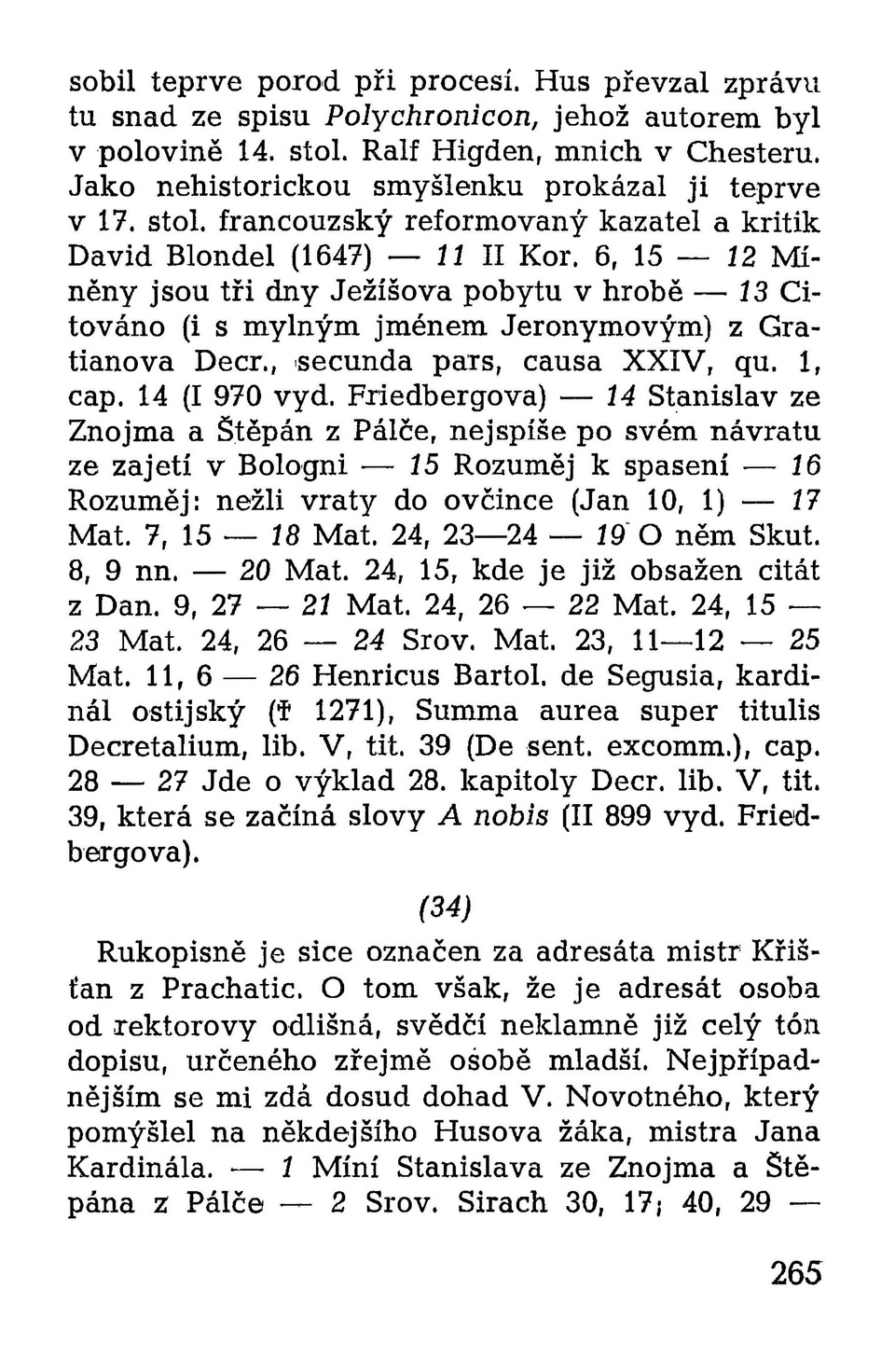 sobil teprve porod při procesí. Hus převzal zprávu tu snad ze spisu Polychronicon, jehož autorem byl v polovině 14. stol. Ralf Higden, mnich v Chesteru. Jako nehistorickou smyšlenku prokázal ji teprve v 17. stol. francouzský reformovaný kazatel a kritik David Blondel (1647) — 11 II Kor. 6, 15 — 12 Míněny jsou tři dny Ježíšova pobytu v hrobě — 13 Citováno (i s mylným jménem Jeronymovým) z Gratianova Decr., secunda pars, causa XXIV, qu. 1, cap. 14 (I 970 vyd. Friedbergova) — 14 Stanislav ze Znojma a Štěpán z Pálče, nejspíše po svém návratu ze zajetí v Bologni — 15 Rozuměj k spasení — 16 Rozuměj: nežli vraty do ovčince (Jan 10, 1) — 17 Mat. 7, 15 — 18 Mat. 24, 23—24 — 19 O něm Skut. 8, 9 nn. — 20 Mat. 24, 15, kde je již obsažen citát z Dan. 9, 27 — 21 Mat. 24, 26 — 22 Mat. 24, 15 — 23 Mat. 24, 26 — 24 Srov. Mat. 23, 11—12 — 25 Mat. 11, 6 — 26 Henricus Bartol. de Segusia, kardinál ostijský († 1271), Summa aurea super titulis Decretalium, lib. V, tit. 39 (De sent. excomm.), cap. 28 — 27 Jde o výklad 28. kapitoly Decr. lib. V, tit. 39, která se začíná slovy A nobis (II 899 vyd. Friedbergova).

(34)

Rukopisně je sice označen za adresáta mistr Křišťan z Prachatic. O tom však, že je adresát osoba od rektorovy odlišná, svědčí neklamně již celý tón dopisu, určeného zřejmě osobě mladší. Nejpřípadnějším se mi zdá dosud dohad V. Novotného, který pomýšlel na někdejšího Husova žáka, mistra Jana Kardinála. — 1 Míní Stanislava ze Znojma a Štěpána z Pálče — 2 Srov. Sirach 30, 17; 40, 29 —

265